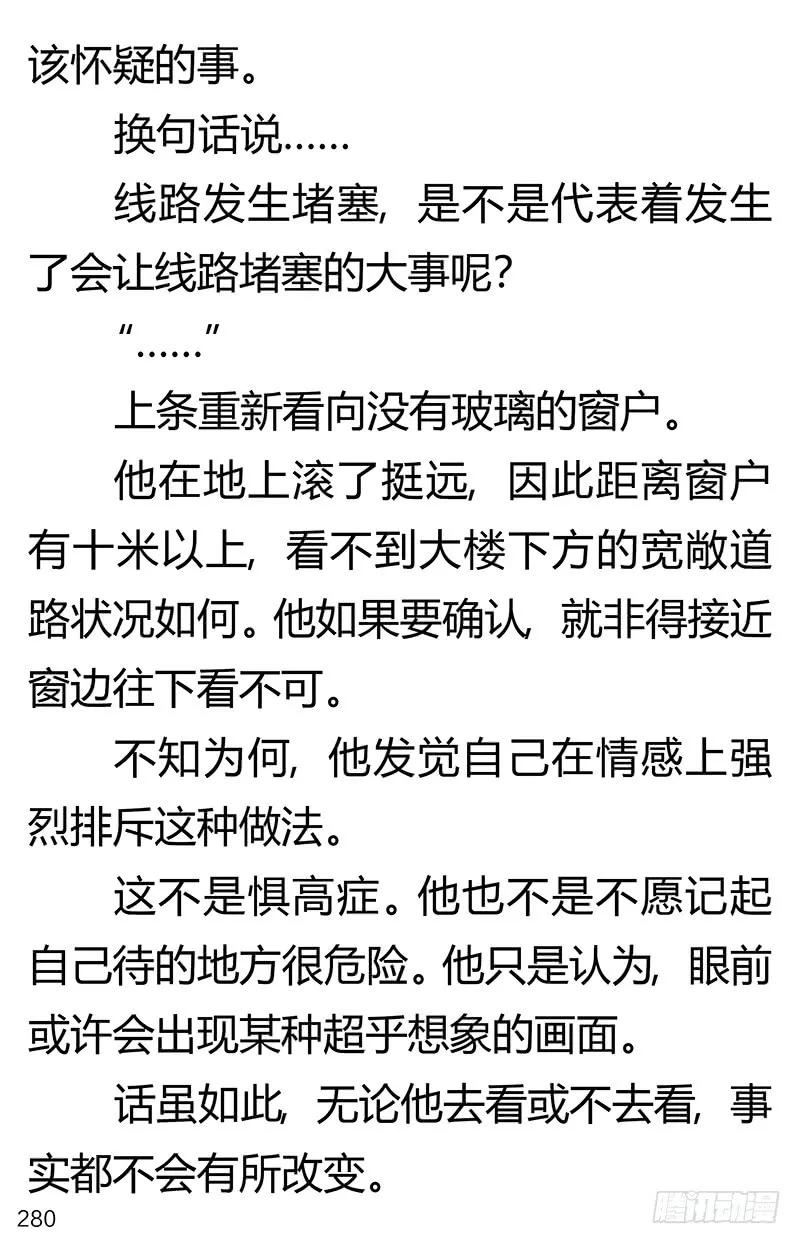 该怀疑的事。

换句话说……

线路发生堵塞，是不是代表着发生了会让线路堵塞的大事呢？

“……”

上条重新看向没有玻璃的窗户。

他在地上滚了挺远，因此距离窗户有十米以上，看不到大楼下方的宽敞道路状况如何。他如果要确认，就非得接近窗边往下看不可。

不知为何，他发觉自己在情感上强烈排斥这种做法。

这不是惧高症。他也不是不愿记起自己待的地方很危险。他只是认为，眼前或许会出现某种超乎想象的画面。

话虽如此，无论他去看或不去看，事实都不会有所改变。

280

腾讯动漫